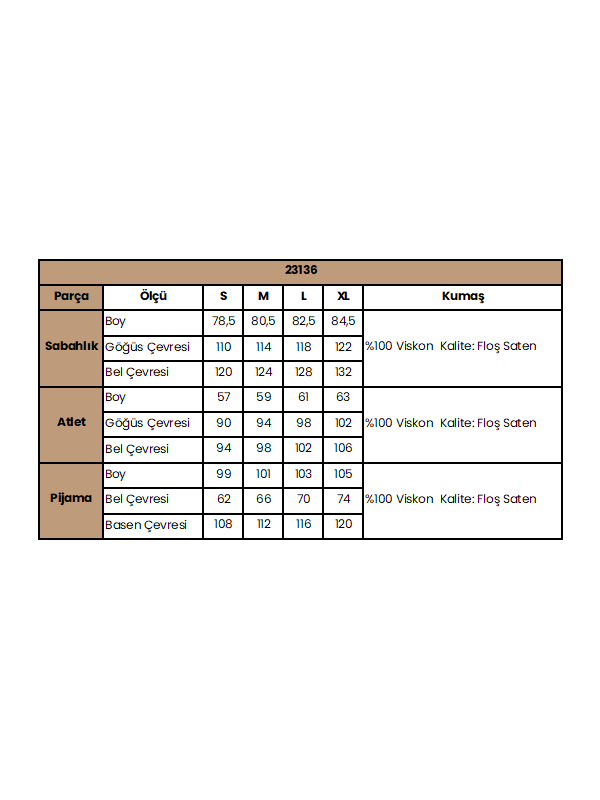 | 23136 | | | | | | |
|---|---|---|---|---|---|---|
| Parça | Ölçü | S | M | L | XL | Kumaş |
| Sabahlık | Boy | 78,5 | 80,5 | 82,5 | 84,5 | %100 Viskon Kalite: Floş Saten |
| | Göğüs Çevresi | 110 | 114 | 118 | 122 | |
| | Bel Çevresi | 120 | 124 | 128 | 132 | |
| Atlet | Boy | 57 | 59 | 61 | 63 | %100 Viskon Kalite: Floş Saten |
| | Göğüs Çevresi | 90 | 94 | 98 | 102 | |
| | Bel Çevresi | 94 | 98 | 102 | 106 | |
| Pijama | Boy | 99 | 101 | 103 | 105 | %100 Viskon Kalite: Floş Saten |
| | Bel Çevresi | 62 | 66 | 70 | 74 | |
| | Basen Çevresi | 108 | 112 | 116 | 120 | |